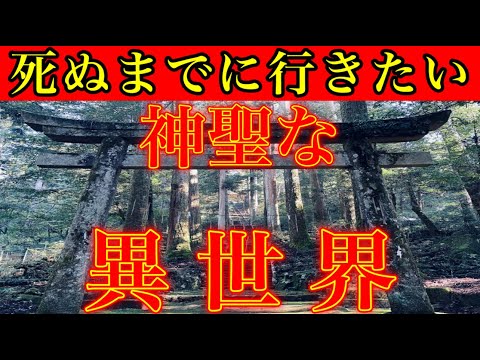 死ぬまでに行きたい

神聖な

異世界